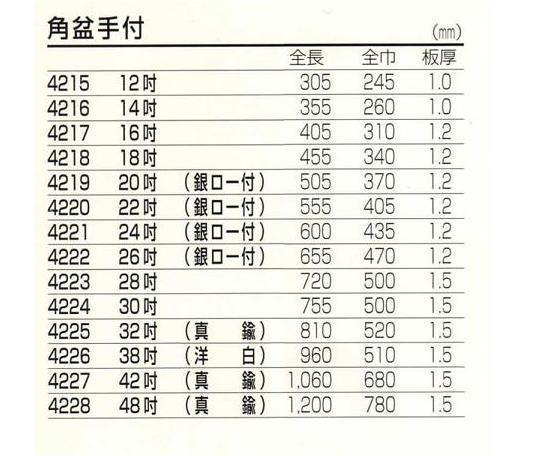 角盆手付

(mm)

|  |  |  | 全長 | 全巾 | 板厚 |
|---|---|---|---|---|---|
| 4215 | 12吋 |  | 305 | 245 | 1.0 |
| 4216 | 14吋 |  | 355 | 260 | 1.0 |
| 4217 | 16吋 |  | 405 | 310 | 1.2 |
| 4218 | 18吋 |  | 455 | 340 | 1.2 |
| 4219 | 20吋 | (銀ロー付) | 505 | 370 | 1.2 |
| 4220 | 22吋 | (銀ロー付) | 555 | 405 | 1.2 |
| 4221 | 24吋 | (銀ロー付) | 600 | 435 | 1.2 |
| 4222 | 26吋 | (銀ロー付) | 655 | 470 | 1.2 |
| 4223 | 28吋 |  | 720 | 500 | 1.5 |
| 4224 | 30吋 |  | 755 | 500 | 1.5 |
| 4225 | 32吋 | (真 鍮) | 810 | 520 | 1.5 |
| 4226 | 38吋 | (洋 白) | 960 | 510 | 1.5 |
| 4227 | 42吋 | (真 鍮) | 1,060 | 680 | 1.5 |
| 4228 | 48吋 | (真 鍮) | 1,200 | 780 | 1.5 |